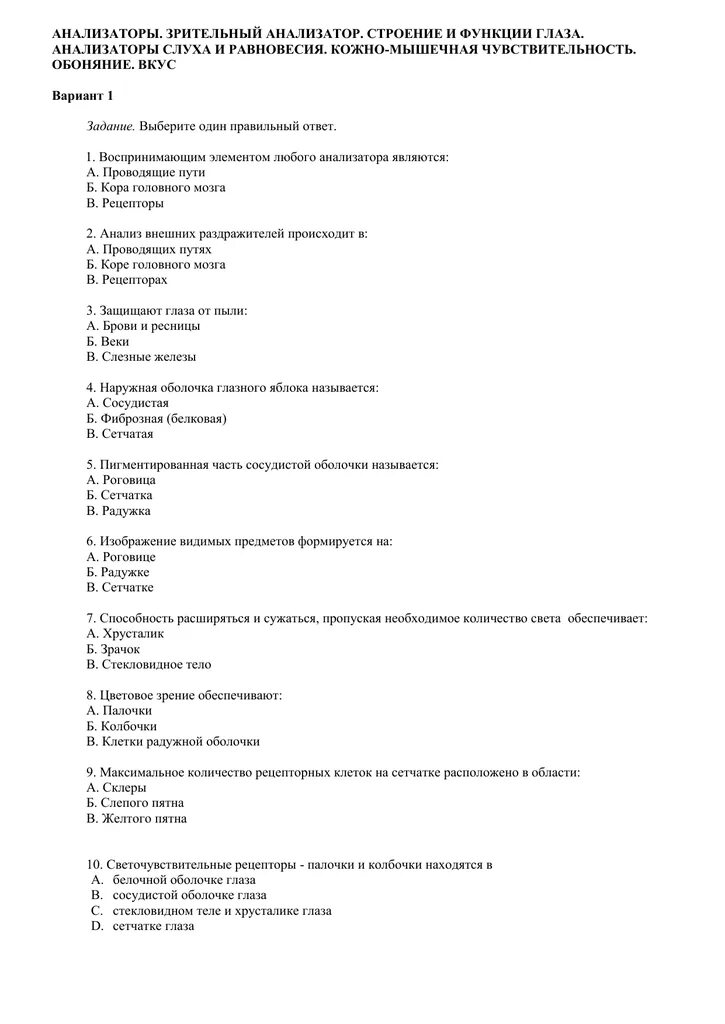 АНАЛИЗАТОРЫ. ЗРИТЕЛЬНЫЙ АНАЛИЗАТОР. СТРОЕНИЕ И ФУНКЦИИ ГЛАЗА. АНАЛИЗАТОРЫ СЛУХА И РАВНОВЕСИЯ. КОЖНО-МЫШЕЧНАЯ ЧУВСТВИТЕЛЬНОСТЬ. ОБОНЯНИЕ. ВКУС

Вариант 1

Задание. Выберите один правильный ответ.

1. Воспринимающим элементом любого анализатора являются:
А. Проводящие пути
Б. Кора головного мозга
В. Рецепторы

2. Анализ внешних раздражителей происходит в:
А. Проводящих путях
Б. Коре головного мозга
В. Рецепторах

3. Защищают глаза от пыли:
А. Брови и ресницы
Б. Веки
В. Слезные железы

4. Наружная оболочка глазного яблока называется:
А. Сосудистая
Б. Фиброзная (белковая)
В. Сетчатая

5. Пигментированная часть сосудистой оболочки называется:
А. Роговица
Б. Сетчатка
В. Радужка

6. Изображение видимых предметов формируется на:
А. Роговице
Б. Радужке
В. Сетчатке

7. Способность расширяться и сужаться, пропуская необходимое количество света обеспечивает:
А. Хрусталик
Б. Зрачок
В. Стекловидное тело

8. Цветовое зрение обеспечивают:
А. Палочки
Б. Колбочки
В. Клетки радужной оболочки

9. Максимальное количество рецепторных клеток на сетчатке расположено в области:
А. Склеры
Б. Слепого пятна
В. Желтого пятна

10. Светочувствительные рецепторы - палочки и колбочки находятся в
A. белочной оболочке глаза
B. сосудистой оболочке глаза
C. стекловидном теле и хрусталике глаза
D. сетчатке глаза